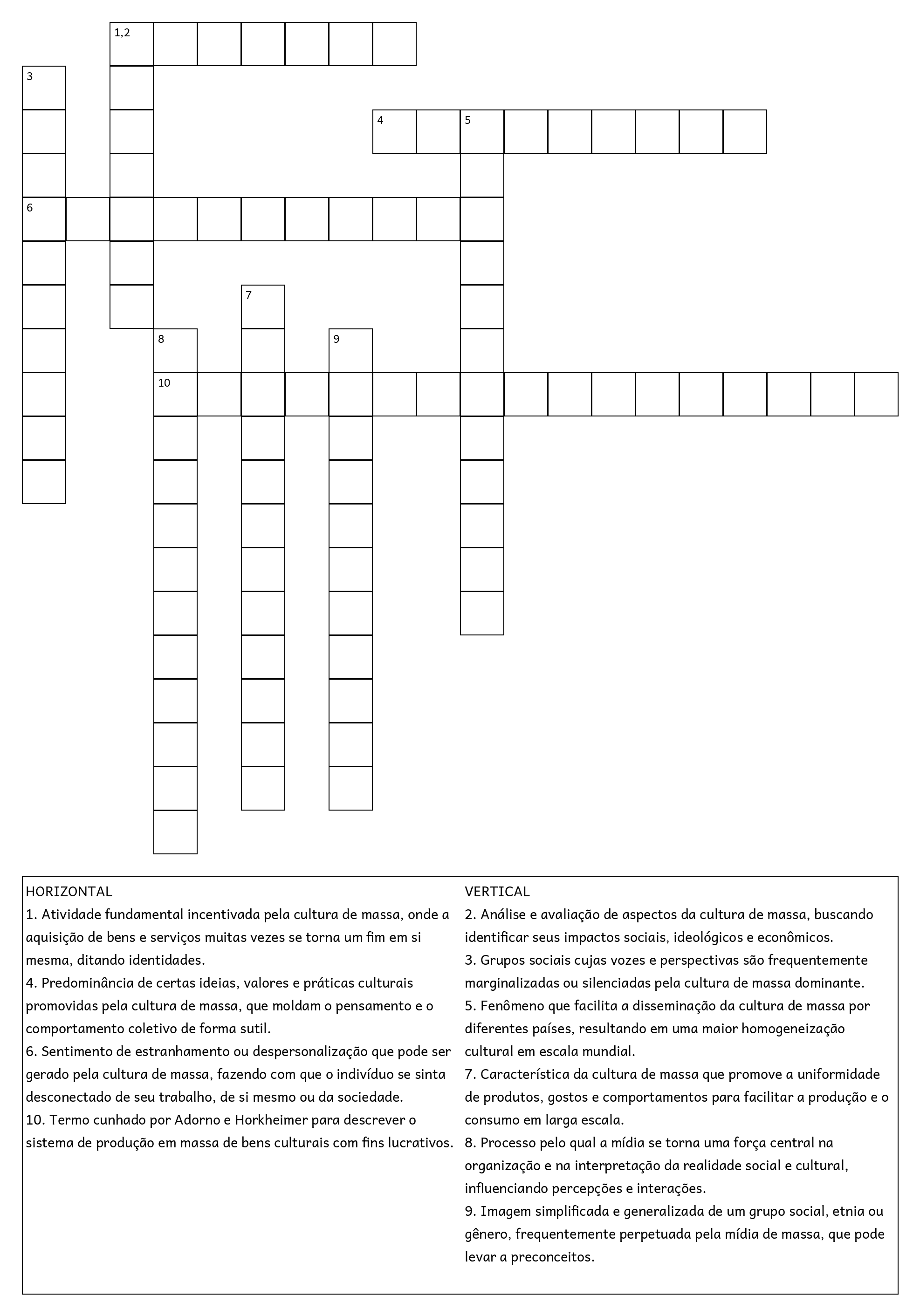 1,2

3

4 5

6

7

8 9

10

HORIZONTAL
1. Atividade fundamental incentivada pela cultura de massa, onde a aquisição de bens e serviços muitas vezes se torna um fim em si mesma, ditando identidades.
4. Predominância de certas ideias, valores e práticas culturais promovidas pela cultura de massa, que moldam o pensamento e o comportamento coletivo de forma sutil.
6. Sentimento de estranhamento ou despersonalização que pode ser gerado pela cultura de massa, fazendo com que o indivíduo se sinta desconectado de seu trabalho, de si mesmo ou da sociedade.
10. Termo cunhado por Adorno e Horkheimer para descrever o sistema de produção em massa de bens culturais com fins lucrativos.

VERTICAL
2. Análise e avaliação de aspectos da cultura de massa, buscando identificar seus impactos sociais, ideológicos e econômicos.
3. Grupos sociais cujas vozes e perspectivas são frequentemente marginalizadas ou silenciadas pela cultura de massa dominante.
5. Fenômeno que facilita a disseminação da cultura de massa por diferentes países, resultando em uma maior homogeneização cultural em escala mundial.
7. Característica da cultura de massa que promove a uniformidade de produtos, gostos e comportamentos para facilitar a produção e o consumo em larga escala.
8. Processo pelo qual a mídia se torna uma força central na organização e na interpretação da realidade social e cultural, influenciando percepções e interações.
9. Imagem simplificada e generalizada de um grupo social, etnia ou gênero, frequentemente perpetuada pela mídia de massa, que pode levar a preconceitos.